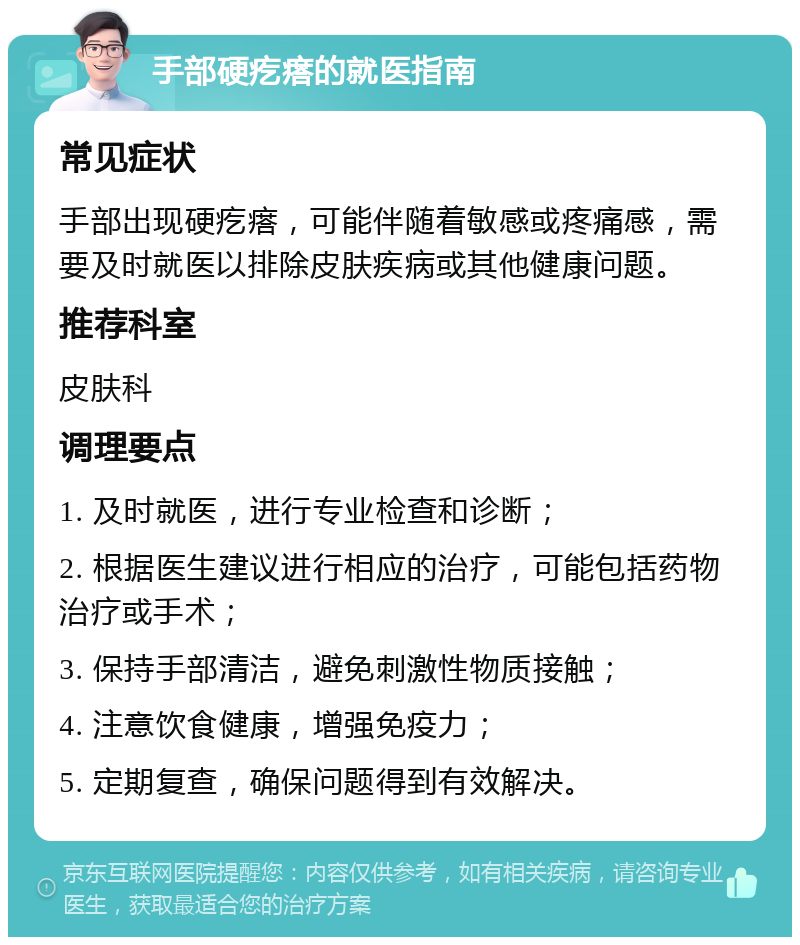 手部硬疙瘩的就医指南

常见症状

手部出现硬疙瘩，可能伴随着敏感或疼痛感，需要及时就医以排除皮肤疾病或其他健康问题。

推荐科室

皮肤科

调理要点

1. 及时就医，进行专业检查和诊断；

2. 根据医生建议进行相应的治疗，可能包括药物治疗或手术；

3. 保持手部清洁，避免刺激性物质接触；

4. 注意饮食健康，增强免疫力；

5. 定期复查，确保问题得到有效解决。

京东互联网医院提醒您：内容仅供参考，如有相关疾病，请咨询专业医生，获取最适合您的治疗方案